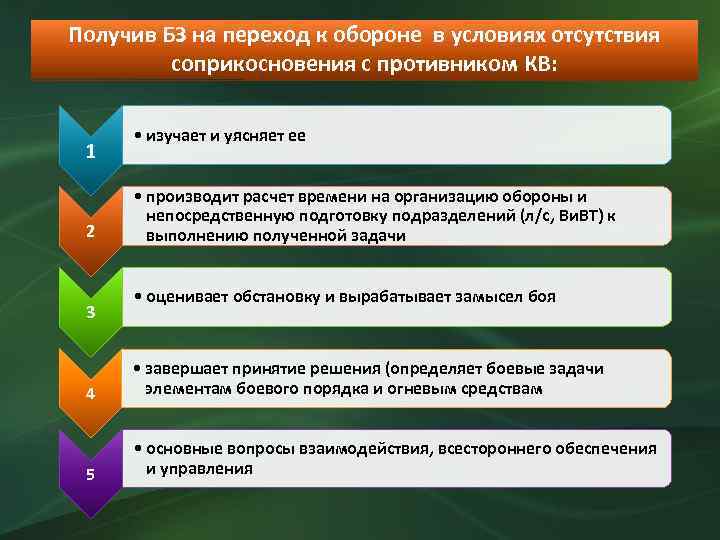 Получив БЗ на переход к обороне в условиях отсутствия соприкосновения с противником КВ:

1

• изучает и уясняет ее

2

• производит расчет времени на организацию обороны и непосредственную подготовку подразделений (л/с, ВиВТ) к выполнению полученной задачи

3

• оценивает обстановку и вырабатывает замысел боя

4

• завершает принятие решения (определяет боевые задачи элементам боевого порядка и огневым средствам

5

• основные вопросы взаимодействия, всестороннего обеспечения и управления